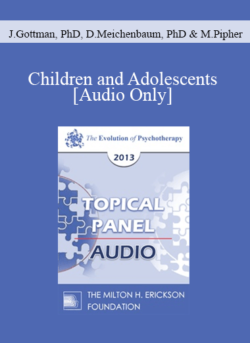 J.Gottman, PhD, D.Meichenbaum, PhD & M.Pipher

Children and Adolescents [Audio Only]

The Evolution of Psychotherapy

2013

TOPICAL PANEL

AUDIO

THE MILTON H. ERICKSON FOUNDATION